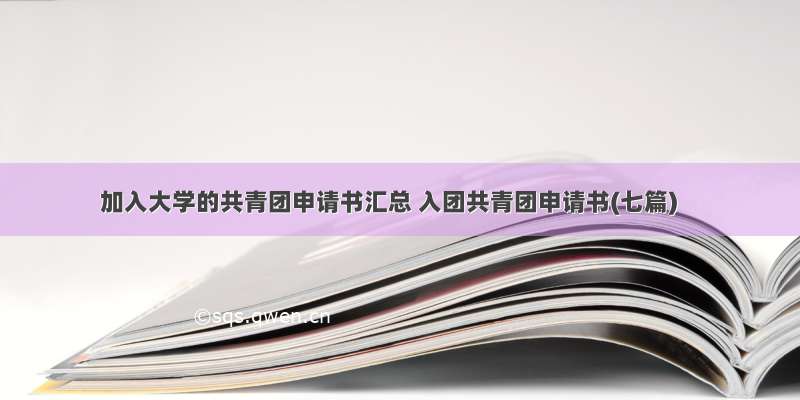 加入大学的共青团申请书汇总 入团共青团申请书(七篇)

©sqs.gwen.cn